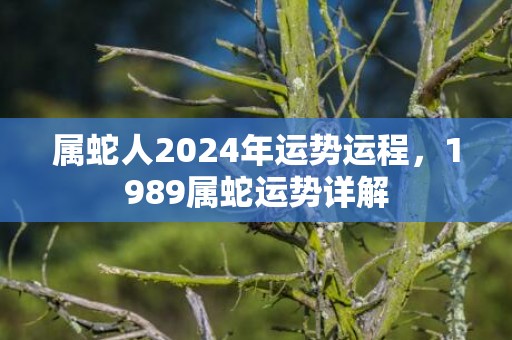 属蛇人2024年运势运程，1989属蛇运势详解